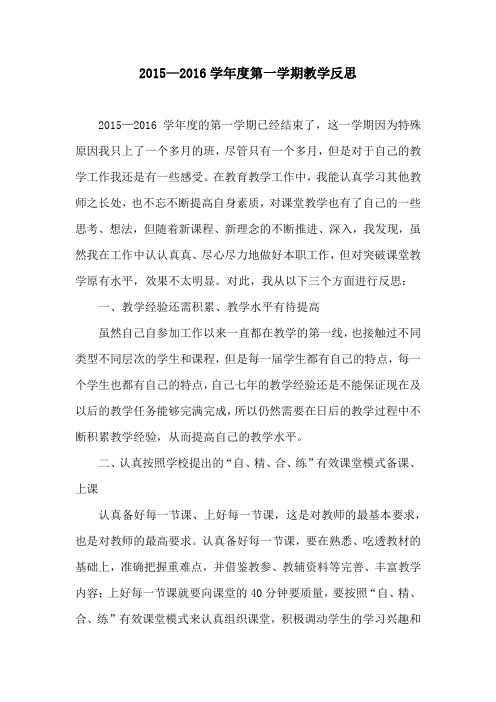 2015—2016 学年度第一学期教学反思

2015—2016 学年度的第一学期已经结束了，这一学期因为特殊原因我只上了一个多月的班，尽管只有一个多月，但是对于自己的教学工作我还是有一些感受。在教育教学工作中，我能认真学习其他教师之长处，也不忘不断提高自身素质，对课堂教学也有了自己的一些思考、想法，但随着新课程、新理念的不断推进、深入，我发现，虽然我在工作中认认真真、尽心尽力地做好本职工作，但对突破课堂教学原有水平，效果不太明显。对此，我从以下三个方面进行反思：

一、教学经验还需积累、教学水平有待提高

虽然自己自参加工作以来一直都在教学的第一线，也接触过不同类型不同层次的学生和课程，但是每一届学生都有自己的特点，每一个学生也都有自己的特点，自己七年的教学经验还是不能保证现在及以后的教学任务能够完满完成，所以仍然需要在日后的教学过程中不断积累教学经验，从而提高自己的教学水平。

二、认真按照学校提出的“自、精、合、练”有效课堂模式备课、上课

认真备好每一节课、上好每一节课，这是对教师的最基本要求，也是对教师的最高要求。认真备好每一节课，要在熟悉、吃透教材的基础上，准确把握重难点，并借鉴教参、教辅资料等完善、丰富教学内容；上好每一节课就要向课堂的 40 分钟要质量，要按照“自、精、合、练”有效课堂模式来认真组织课堂，积极调动学生的学习兴趣和